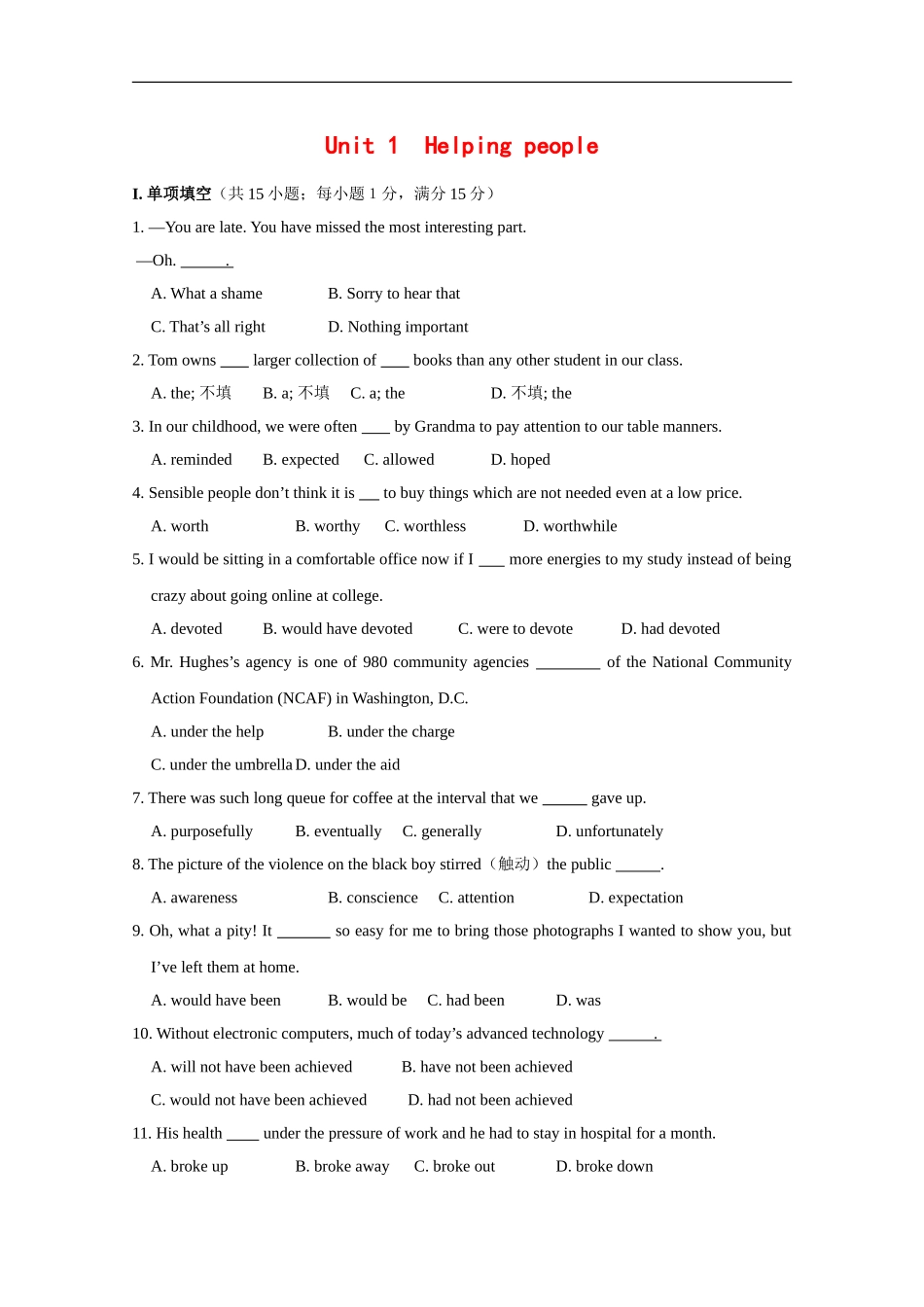 Unit 1 Helping people

I. 单项填空（共 15 小题；每小题 1 分，满分 15 分）

1. —You are late. You have missed the most interesting part.

—Oh. ______.

A. What a shame B. Sorry to hear that

C. That’s all right D. Nothing important

2. Tom owns ____ larger collection of ____ books than any other student in our class.

A. the; 不填 B. a; 不填 C. a; the D. 不填; the

3. In our childhood, we were often ____ by Grandma to pay attention to our table manners.

A. reminded B. expected C. allowed D. hoped

4. Sensible people don’t think it is __ to buy things which are not needed even at a low price.

A. worth B. worthy C. worthless D. worthwhile

5. I would be sitting in a comfortable office now if I ___ more energies to my study instead of being crazy about going online at college.

A. devoted B. would have devoted C. were to devote D. had devoted

6. Mr. Hughes’s agency is one of 980 community agencies ________ of the National Community Action Foundation (NCAF) in Washington, D.C.

A. under the help B. under the charge

C. under the umbrella D. under the aid

7. There was such long queue for coffee at the interval that we ______ gave up.

A. purposefully B. eventually C. generally D. unfortunately

8. The picture of the violence on the black boy stirred（触动）the public ______.

A. awareness B. conscience C. attention D. expectation

9. Oh, what a pity! It _______ so easy for me to bring those photographs I wanted to show you, but I’ve left them at home.

A. would have been B. would be C. had been D. was

10. Without electronic computers, much of today’s advanced technology ______.

A. will not have been achieved B. have not been achieved

C. would not have been achieved D. had not been achieved

11. His health ____ under the pressure of work and he had to stay in hospital for a month.

A. broke up B. broke away C. broke out D. broke down